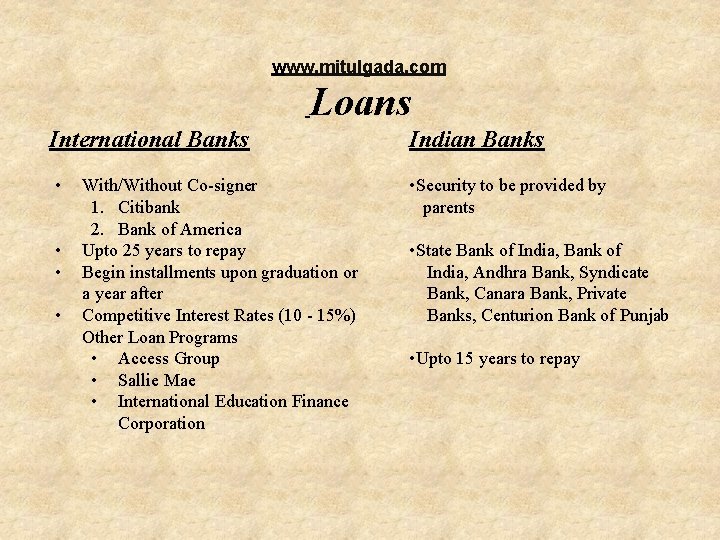 www.mitulgada.com

Loans

International Banks

• With/Without Co-signer
1. Citibank
2. Bank of America
• Upto 25 years to repay
• Begin installments upon graduation or a year after
• Competitive Interest Rates (10 - 15%) Other Loan Programs
• Access Group
• Sallie Mae
• International Education Finance Corporation

Indian Banks

• Security to be provided by parents

• State Bank of India, Bank of India, Andhra Bank, Syndicate Bank, Canara Bank, Private Banks, Centurion Bank of Punjab

• Upto 15 years to repay